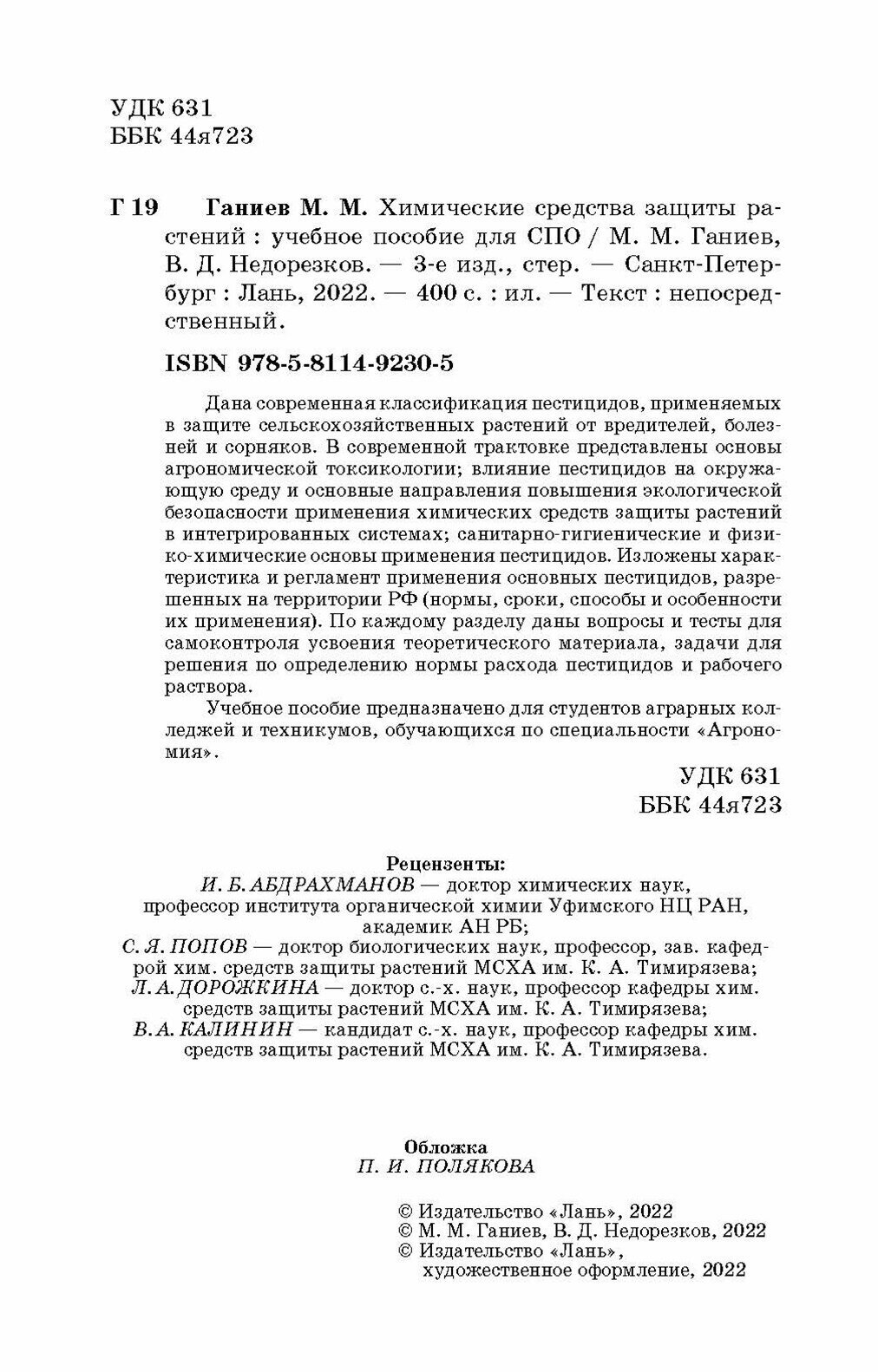 УДК 631
ББК 44я723

Г 19 Ганиев М. М. Химические средства защиты растений : учебное пособие для СПО / М. М. Ганиев, В. Д. Недорезков. — 3-е изд., стер. — Санкт-Петербург : Лань, 2022. — 400 с. : ил. — Текст : непосредственный.

ISBN 978-5-8114-9230-5

Дана современная классификация пестицидов, применяемых в защите сельскохозяйственных растений от вредителей, болезней и сорняков. В современной трактовке представлены основы агрономической токсикологии; влияние пестицидов на окружающую среду и основные направления повышения экологической безопасности применения химических средств защиты растений в интегрированных системах; санитарно-гигиенические и физико-химические основы применения пестицидов. Изложены характеристика и регламент применения основных пестицидов, разрешенных на территории РФ (нормы, сроки, способы и особенности их применения). По каждому разделу даны вопросы и тесты для самоконтроля усвоения теоретического материала, задачи для решения по определению нормы расхода пестицидов и рабочего раствора.

Учебное пособие предназначено для студентов аграрных колледжей и техникумов, обучающихся по специальности «Агрономия».

УДК 631
ББК 44я723

Рецензенты:
И. Б. АБДРАХМАНОВ — доктор химических наук, профессор института органической химии Уфимского НЦ РАН, академик АН РБ;
С. Я. ПОПОВ — доктор биологических наук, профессор, зав. кафедрой хим. средств защиты растений МСХА им. К. А. Тимирязева;
Л. А. ДОРОЖКИНА — доктор с.-х. наук, профессор кафедры хим. средств защиты растений МСХА им. К. А. Тимирязева;
В. А. КАЛИНИН — кандидат с.-х. наук, профессор кафедры хим. средств защиты растений МСХА им. К. А. Тимирязева.

Обложка
П. И. ПОЛЯКОВА

© Издательство «Лань», 2022
© М. М. Ганиев, В. Д. Недорезков, 2022
© Издательство «Лань», художественное оформление, 2022